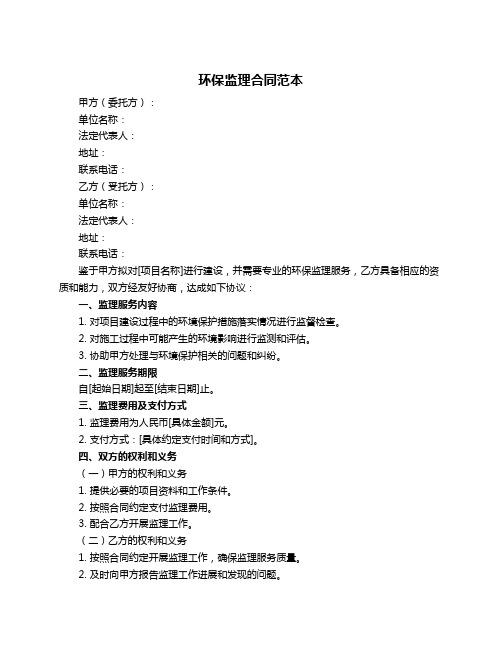 环保监理合同范本

甲方（委托方）：

单位名称：

法定代表人：

地址：

联系电话：

乙方（受托方）：

单位名称：

法定代表人：

地址：

联系电话：

鉴于甲方拟对[项目名称]进行建设，并需要专业的环保监理服务，乙方具备相应的资质和能力，双方经友好协商，达成如下协议：

一、监理服务内容

1. 对项目建设过程中的环境保护措施落实情况进行监督检查。

2. 对施工过程中可能产生的环境影响进行监测和评估。

3. 协助甲方处理与环境保护相关的问题和纠纷。

二、监理服务期限

自[起始日期]起至[结束日期]止。

三、监理费用及支付方式

1. 监理费用为人民币[具体金额]元。

2. 支付方式：[具体约定支付时间和方式]。

四、双方的权利和义务

（一）甲方的权利和义务

1. 提供必要的项目资料和工作条件。

2. 按照合同约定支付监理费用。

3. 配合乙方开展监理工作。

（二）乙方的权利和义务

1. 按照合同约定开展监理工作，确保监理服务质量。

2. 及时向甲方报告监理工作进展和发现的问题。